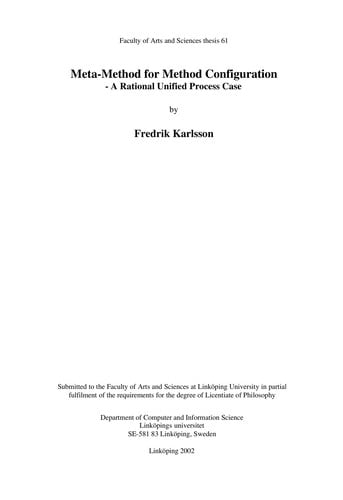 Faculty of Arts and Sciences thesis 61

Meta-Method for Method Configuration
- A Rational Unified Process Case

by

Fredrik Karlsson

Submitted to the Faculty of Arts and Sciences at Linköping University in partial fulfilment of the requirements for the degree of Licentiate of Philosophy

Department of Computer and Information Science
Linköpings universitet
SE-581 83 Linköping, Sweden

Linköping 2002